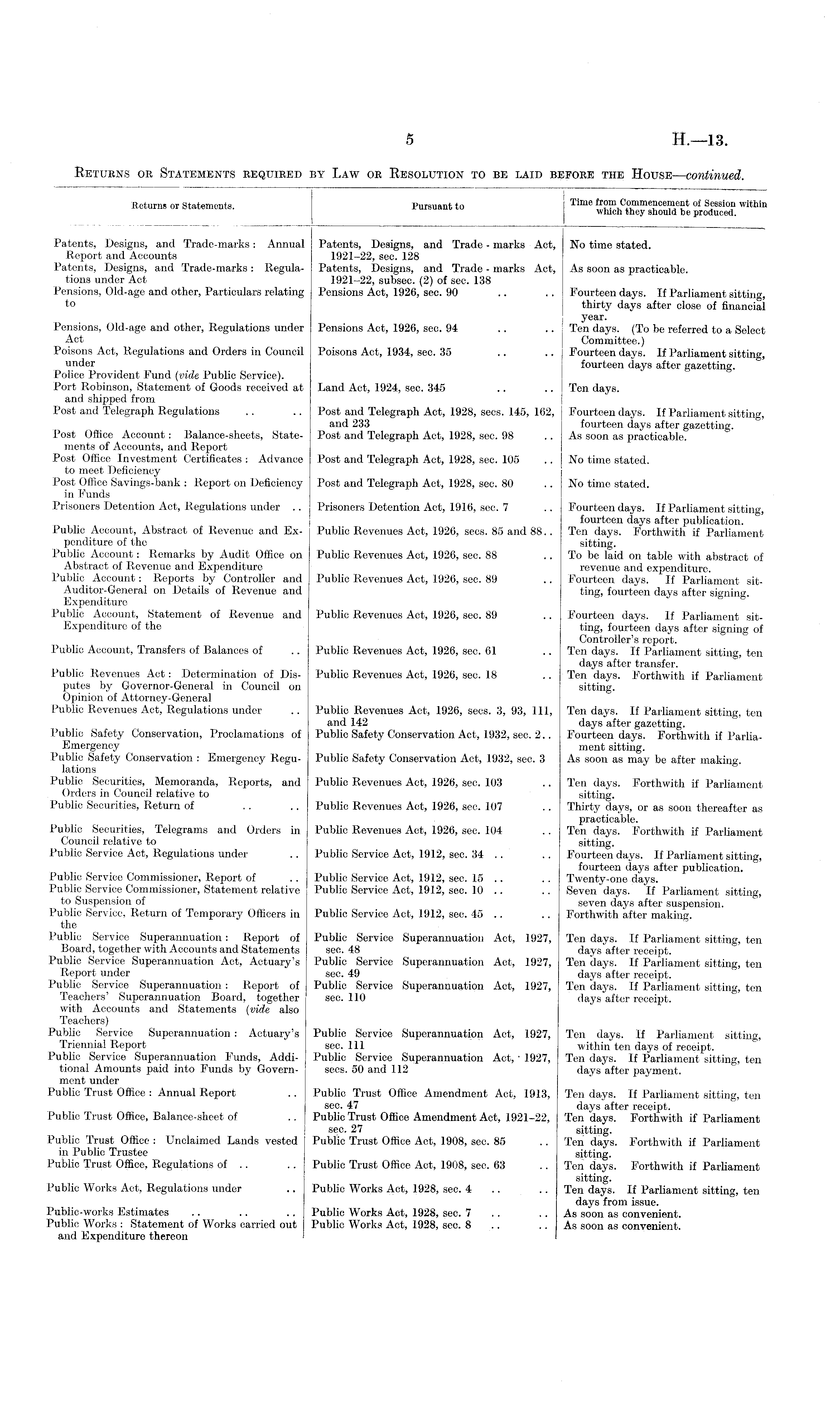 5 H.—13.

RETURNS OR STATEMENTS REQUIRED BY LAW OR RESOLUTION TO BE LAID BEFORE THE HOUSE—continued.

| Returns or Statements. | Pursuant to | Time from Commencement of Session within which they should be produced. |
|---|---|---|
| Patents, Designs, and Trade-marks: Annual Report and Accounts | Patents, Designs, and Trade-marks Act, 1921–22, sec. 128 | No time stated. |
| Patents, Designs, and Trade-marks: Regulations under Act | Patents, Designs, and Trade-marks Act, 1921–22, subsec. (2) of sec. 138 | As soon as practicable. |
| Pensions, Old-age and other, Particulars relating to | Pensions Act, 1926, sec. 90 .. .. | Fourteen days. If Parliament sitting, thirty days after close of financial year. |
| Pensions, Old-age and other, Regulations under Act | Pensions Act, 1926, sec. 94 .. .. | Ten days. (To be referred to a Select Committee.) |
| Poisons Act, Regulations and Orders in Council under | Poisons Act, 1934, sec. 35 .. .. | Fourteen days. If Parliament sitting, fourteen days after gazetting. |
| Police Provident Fund (vide Public Service). | | |
| Port Robinson, Statement of Goods received at and shipped from | Land Act, 1924, sec. 345 .. .. | Ten days. |
| Post and Telegraph Regulations .. .. | Post and Telegraph Act, 1928, secs. 145, 162, and 233 | Fourteen days. If Parliament sitting, fourteen days after gazetting. |
| Post Office Account: Balance-sheets, Statements of Accounts, and Report | Post and Telegraph Act, 1928, sec. 98 .. | As soon as practicable. |
| Post Office Investment Certificates: Advance to meet Deficiency | Post and Telegraph Act, 1928, sec. 105 .. | No time stated. |
| Post Office Savings-bank: Report on Deficiency in Funds | Post and Telegraph Act, 1928, sec. 80 .. | No time stated. |
| Prisoners Detention Act, Regulations under .. | Prisoners Detention Act, 1916, sec. 7 .. | Fourteen days. If Parliament sitting, fourteen days after publication. |
| Public Account, Abstract of Revenue and Expenditure of the | Public Revenues Act, 1926, secs. 85 and 88.. | Ten days. Forthwith if Parliament sitting. |
| Public Account: Remarks by Audit Office on Abstract of Revenue and Expenditure | Public Revenues Act, 1926, sec. 88 .. | To be laid on table with abstract of revenue and expenditure. |
| Public Account: Reports by Controller and Auditor-General on Details of Revenue and Expenditure | Public Revenues Act, 1926, sec. 89 .. | Fourteen days. If Parliament sitting, fourteen days after signing. |
| Public Account, Statement of Revenue and Expenditure of the | Public Revenues Act, 1926, sec. 89 .. | Fourteen days. If Parliament sitting, fourteen days after signing of Controller's report. |
| Public Account, Transfers of Balances of .. | Public Revenues Act, 1926, sec. 61 .. | Ten days. If Parliament sitting, ten days after transfer. |
| Public Revenues Act: Determination of Disputes by Governor-General in Council on Opinion of Attorney-General | Public Revenues Act, 1926, sec. 18 .. | Ten days. Forthwith if Parliament sitting. |
| Public Revenues Act, Regulations under .. | Public Revenues Act, 1926, secs. 3, 93, 111, and 142 | Ten days. If Parliament sitting, ten days after gazetting. |
| Public Safety Conservation, Proclamations of Emergency | Public Safety Conservation Act, 1932, sec. 2.. | Fourteen days. Forthwith if Parliament sitting. |
| Public Safety Conservation: Emergency Regulations | Public Safety Conservation Act, 1932, sec. 3 | As soon as may be after making. |
| Public Securities, Memoranda, Reports, and Orders in Council relative to | Public Revenues Act, 1926, sec. 103 .. | Ten days. Forthwith if Parliament sitting. |
| Public Securities, Return of .. .. | Public Revenues Act, 1926, sec. 107 .. | Thirty days, or as soon thereafter as practicable. |
| Public Securities, Telegrams and Orders in Council relative to | Public Revenues Act, 1926, sec. 104 .. | Ten days. Forthwith if Parliament sitting. |
| Public Service Act, Regulations under .. | Public Service Act, 1912, sec. 34 .. .. | Fourteen days. If Parliament sitting, fourteen days after publication. |
| Public Service Commissioner, Report of .. | Public Service Act, 1912, sec. 15 .. .. | Twenty-one days. |
| Public Service Commissioner, Statement relative to Suspension of | Public Service Act, 1912, sec. 10 .. .. | Seven days. If Parliament sitting, seven days after suspension. |
| Public Service, Return of Temporary Officers in the | Public Service Act, 1912, sec. 45 .. .. | Forthwith after making. |
| Public Service Superannuation: Report of Board, together with Accounts and Statements | Public Service Superannuation Act, 1927, sec. 48 | Ten days. If Parliament sitting, ten days after receipt. |
| Public Service Superannuation Act, Actuary's Report under | Public Service Superannuation Act, 1927, sec. 49 | Ten days. If Parliament sitting, ten days after receipt. |
| Public Service Superannuation: Report of Teachers' Superannuation Board, together with Accounts and Statements (vide also Teachers) | Public Service Superannuation Act, 1927, sec. 110 | Ten days. If Parliament sitting, ten days after receipt. |
| Public Service Superannuation: Actuary's Triennial Report | Public Service Superannuation Act, 1927, sec. 111 | Ten days. If Parliament sitting, within ten days of receipt. |
| Public Service Superannuation Funds, Additional Amounts paid into Funds by Government under | Public Service Superannuation Act, 1927, secs. 50 and 112 | Ten days. If Parliament sitting, ten days after payment. |
| Public Trust Office: Annual Report .. | Public Trust Office Amendment Act, 1913, sec. 47 | Ten days. If Parliament sitting, ten days after receipt. |
| Public Trust Office, Balance-sheet of .. | Public Trust Office Amendment Act, 1921–22, sec. 27 | Ten days. Forthwith if Parliament sitting. |
| Public Trust Office: Unclaimed Lands vested in Public Trustee | Public Trust Office Act, 1908, sec. 85 .. | Ten days. Forthwith if Parliament sitting. |
| Public Trust Office, Regulations of .. .. | Public Trust Office Act, 1908, sec. 63 .. | Ten days. Forthwith if Parliament sitting. |
| Public Works Act, Regulations under .. | Public Works Act, 1928, sec. 4 .. .. | Ten days. If Parliament sitting, ten days from issue. |
| Public-works Estimates .. .. .. | Public Works Act, 1928, sec. 7 .. .. | As soon as convenient. |
| Public Works: Statement of Works carried out and Expenditure thereon | Public Works Act, 1928, sec. 8 .. .. | As soon as convenient. |